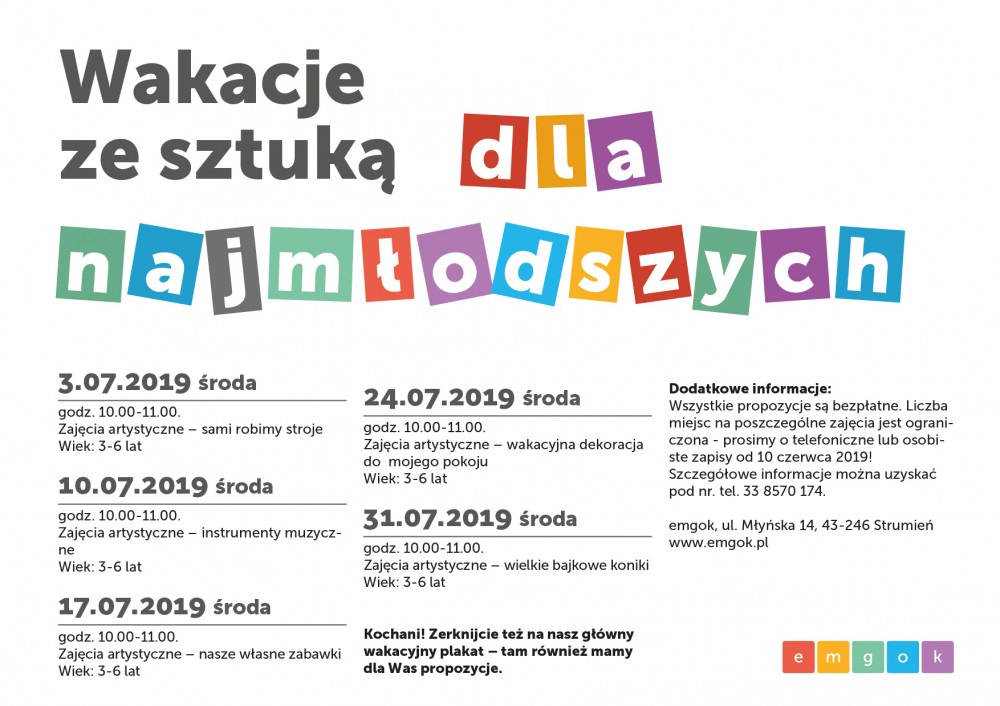 Wakacje ze sztuką dla najmłodszych

3.07.2019 środa
godz. 10.00-11.00.
Zajęcia artystyczne – sami robimy stroje
Wiek: 3-6 lat

10.07.2019 środa
godz. 10.00-11.00.
Zajęcia artystyczne – instrumenty muzyczne
Wiek: 3-6 lat

17.07.2019 środa
godz. 10.00-11.00.
Zajęcia artystyczne – nasze własne zabawki
Wiek: 3-6 lat

24.07.2019 środa
godz. 10.00-11.00.
Zajęcia artystyczne – wakacyjna dekoracja do mojego pokoju
Wiek: 3-6 lat

31.07.2019 środa
godz. 10.00-11.00.
Zajęcia artystyczne – wielkie bajkowe koniki
Wiek: 3-6 lat

Kochani! Zerknijcie też na nasz główny wakacyjny plakat – tam również mamy dla Was propozycje.

Dodatkowe informacje:
Wszystkie propozycje są bezpłatne. Liczba miejsc na poszczególne zajęcia jest ograniczona - prosimy o telefoniczne lub osobiste zapisy od 10 czerwca 2019!
Szczegółowe informacje można uzyskać pod nr. tel. 33 8570 174.

emgok, ul. Młyńska 14, 43-246 Strumień
www.emgok.pl

emgok